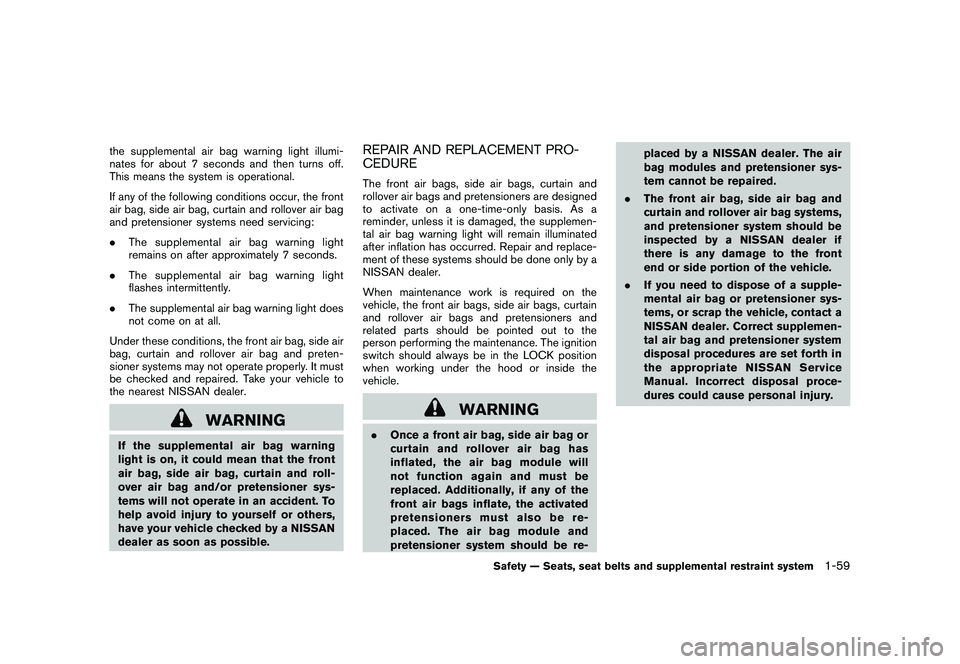 the supplemental air bag warning light illuminates for about 7 seconds and then turns off. This means the system is operational.

If any of the following conditions occur, the front air bag, side air bag, curtain and rollover air bag and pretensioner systems need servicing:

. The supplemental air bag warning light remains on after approximately 7 seconds.

. The supplemental air bag warning light flashes intermittently.

. The supplemental air bag warning light does not come on at all.

Under these conditions, the front air bag, side air bag, curtain and rollover air bag and pretensioner systems may not operate properly. It must be checked and repaired. Take your vehicle to the nearest NISSAN dealer.

WARNING

If the supplemental air bag warning light is on, it could mean that the front air bag, side air bag, curtain and rollover air bag and/or pretensioner systems will not operate in an accident. To help avoid injury to yourself or others, have your vehicle checked by a NISSAN dealer as soon as possible.

REPAIR AND REPLACEMENT PROCEDURE

The front air bags, side air bags, curtain and rollover air bags and pretensioners are designed to activate on a one-time-only basis. As a reminder, unless it is damaged, the supplemental air bag warning light will remain illuminated after inflation has occurred. Repair and replacement of these systems should be done only by a NISSAN dealer.

When maintenance work is required on the vehicle, the front air bags, side air bags, curtain and rollover air bags and pretensioners and related parts should be pointed out to the person performing the maintenance. The ignition switch should always be in the LOCK position when working under the hood or inside the vehicle.

WARNING

. Once a front air bag, side air bag or curtain and rollover air bag has inflated, the air bag module will not function again and must be replaced. Additionally, if any of the front air bags inflate, the activated pretensioners must also be replaced. The air bag module and pretensioner system should be replaced by a NISSAN dealer. The air bag modules and pretensioner system cannot be repaired.

. The front air bag, side air bag and curtain and rollover air bag systems, and pretensioner system should be inspected by a NISSAN dealer if there is any damage to the front end or side portion of the vehicle.

. If you need to dispose of a supplemental air bag or pretensioner systems, or scrap the vehicle, contact a NISSAN dealer. Correct supplemental air bag and pretensioner system disposal procedures are set forth in the appropriate NISSAN Service Manual. Incorrect disposal procedures could cause personal injury.

Safety — Seats, seat belts and supplemental restraint system 1-59

carmanualsonline.info